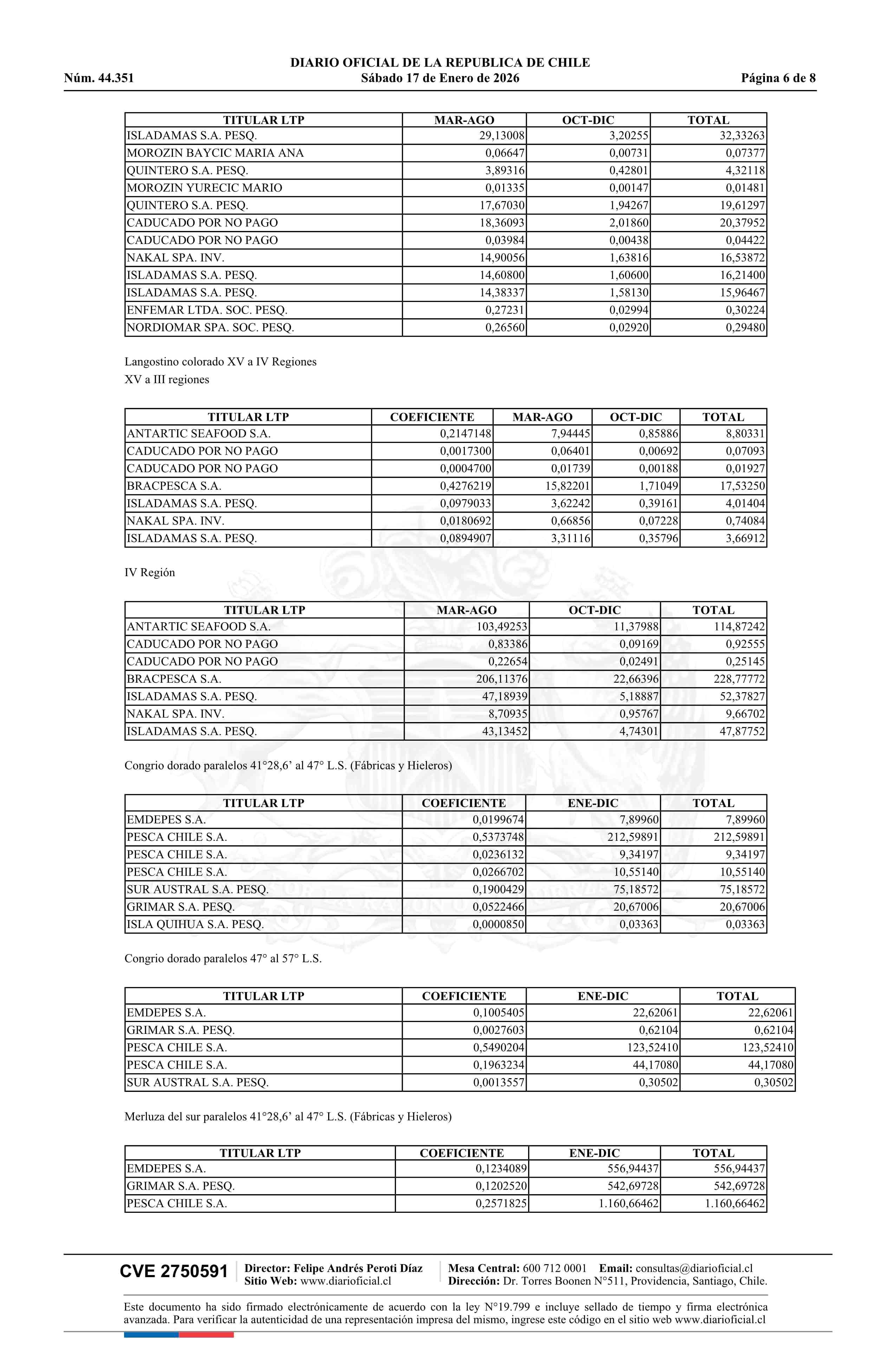 DIARIO OFICIAL DE LA REPUBLICA DE CHILE
Núm. 44.351 Sábado 17 de Enero de 2026 Página 6 de 8

| TITULAR LTP | MAR-AGO | OCT-DIC | TOTAL |
|---|---|---|---|
| ISLADAMAS S.A. PESQ. | 29,13008 | 3,20255 | 32,33263 |
| MOROZIN BAYCIC MARIA ANA | 0,06647 | 0,00731 | 0,07377 |
| QUINTERO S.A. PESQ. | 3,89316 | 0,42801 | 4,32118 |
| MOROZIN YURECIC MARIO | 0,01335 | 0,00147 | 0,01481 |
| QUINTERO S.A. PESQ. | 17,67030 | 1,94267 | 19,61297 |
| CADUCADO POR NO PAGO | 18,36093 | 2,01860 | 20,37952 |
| CADUCADO POR NO PAGO | 0,03984 | 0,00438 | 0,04422 |
| NAKAL SPA. INV. | 14,90056 | 1,63816 | 16,53872 |
| ISLADAMAS S.A. PESQ. | 14,60800 | 1,60600 | 16,21400 |
| ISLADAMAS S.A. PESQ. | 14,38337 | 1,58130 | 15,96467 |
| ENFEMAR LTDA. SOC. PESQ. | 0,27231 | 0,02994 | 0,30224 |
| NORDIOMAR SPA. SOC. PESQ. | 0,26560 | 0,02920 | 0,29480 |

Langostino colorado XV a IV Regiones
XV a III regiones

| TITULAR LTP | COEFICIENTE | MAR-AGO | OCT-DIC | TOTAL |
|---|---|---|---|---|
| ANTARTIC SEAFOOD S.A. | 0,2147148 | 7,94445 | 0,85886 | 8,80331 |
| CADUCADO POR NO PAGO | 0,0017300 | 0,06401 | 0,00692 | 0,07093 |
| CADUCADO POR NO PAGO | 0,0004700 | 0,01739 | 0,00188 | 0,01927 |
| BRACPESCA S.A. | 0,4276219 | 15,82201 | 1,71049 | 17,53250 |
| ISLADAMAS S.A. PESQ. | 0,0979033 | 3,62242 | 0,39161 | 4,01404 |
| NAKAL SPA. INV. | 0,0180692 | 0,66856 | 0,07228 | 0,74084 |
| ISLADAMAS S.A. PESQ. | 0,0894907 | 3,31116 | 0,35796 | 3,66912 |

IV Región

| TITULAR LTP | MAR-AGO | OCT-DIC | TOTAL |
|---|---|---|---|
| ANTARTIC SEAFOOD S.A. | 103,49253 | 11,37988 | 114,87242 |
| CADUCADO POR NO PAGO | 0,83386 | 0,09169 | 0,92555 |
| CADUCADO POR NO PAGO | 0,22654 | 0,02491 | 0,25145 |
| BRACPESCA S.A. | 206,11376 | 22,66396 | 228,77772 |
| ISLADAMAS S.A. PESQ. | 47,18939 | 5,18887 | 52,37827 |
| NAKAL SPA. INV. | 8,70935 | 0,95767 | 9,66702 |
| ISLADAMAS S.A. PESQ. | 43,13452 | 4,74301 | 47,87752 |

Congrio dorado paralelos 41°28,6' al 47° L.S. (Fábricas y Hieleros)

| TITULAR LTP | COEFICIENTE | ENE-DIC | TOTAL |
|---|---|---|---|
| EMDEPES S.A. | 0,0199674 | 7,89960 | 7,89960 |
| PESCA CHILE S.A. | 0,5373748 | 212,59891 | 212,59891 |
| PESCA CHILE S.A. | 0,0236132 | 9,34197 | 9,34197 |
| PESCA CHILE S.A. | 0,0266702 | 10,55140 | 10,55140 |
| SUR AUSTRAL S.A. PESQ. | 0,1900429 | 75,18572 | 75,18572 |
| GRIMAR S.A. PESQ. | 0,0522466 | 20,67006 | 20,67006 |
| ISLA QUIHUA S.A. PESQ. | 0,0000850 | 0,03363 | 0,03363 |

Congrio dorado paralelos 47° al 57° L.S.

| TITULAR LTP | COEFICIENTE | ENE-DIC | TOTAL |
|---|---|---|---|
| EMDEPES S.A. | 0,1005405 | 22,62061 | 22,62061 |
| GRIMAR S.A. PESQ. | 0,0027603 | 0,62104 | 0,62104 |
| PESCA CHILE S.A. | 0,5490204 | 123,52410 | 123,52410 |
| PESCA CHILE S.A. | 0,1963234 | 44,17080 | 44,17080 |
| SUR AUSTRAL S.A. PESQ. | 0,0013557 | 0,30502 | 0,30502 |

Merluza del sur paralelos 41°28,6' al 47° L.S. (Fábricas y Hieleros)

| TITULAR LTP | COEFICIENTE | ENE-DIC | TOTAL |
|---|---|---|---|
| EMDEPES S.A. | 0,1234089 | 556,94437 | 556,94437 |
| GRIMAR S.A. PESQ. | 0,1202520 | 542,69728 | 542,69728 |
| PESCA CHILE S.A. | 0,2571825 | 1.160,66462 | 1.160,66462 |

CVE 2750591 Director: Felipe Andrés Peroti Díaz Sitio Web: www.diarioficial.cl Mesa Central: 600 712 0001 Email: consultas@diarioficial.cl Dirección: Dr. Torres Boonen N°511, Providencia, Santiago, Chile.

Este documento ha sido firmado electrónicamente de acuerdo con la ley N°19.799 e incluye sellado de tiempo y firma electrónica avanzada. Para verificar la autenticidad de una representación impresa del mismo, ingrese este código en el sitio web www.diarioficial.cl